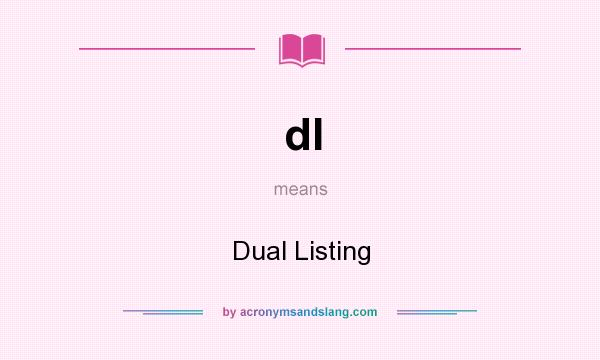 dl

means

Dual Listing

by acronymsandslang.com